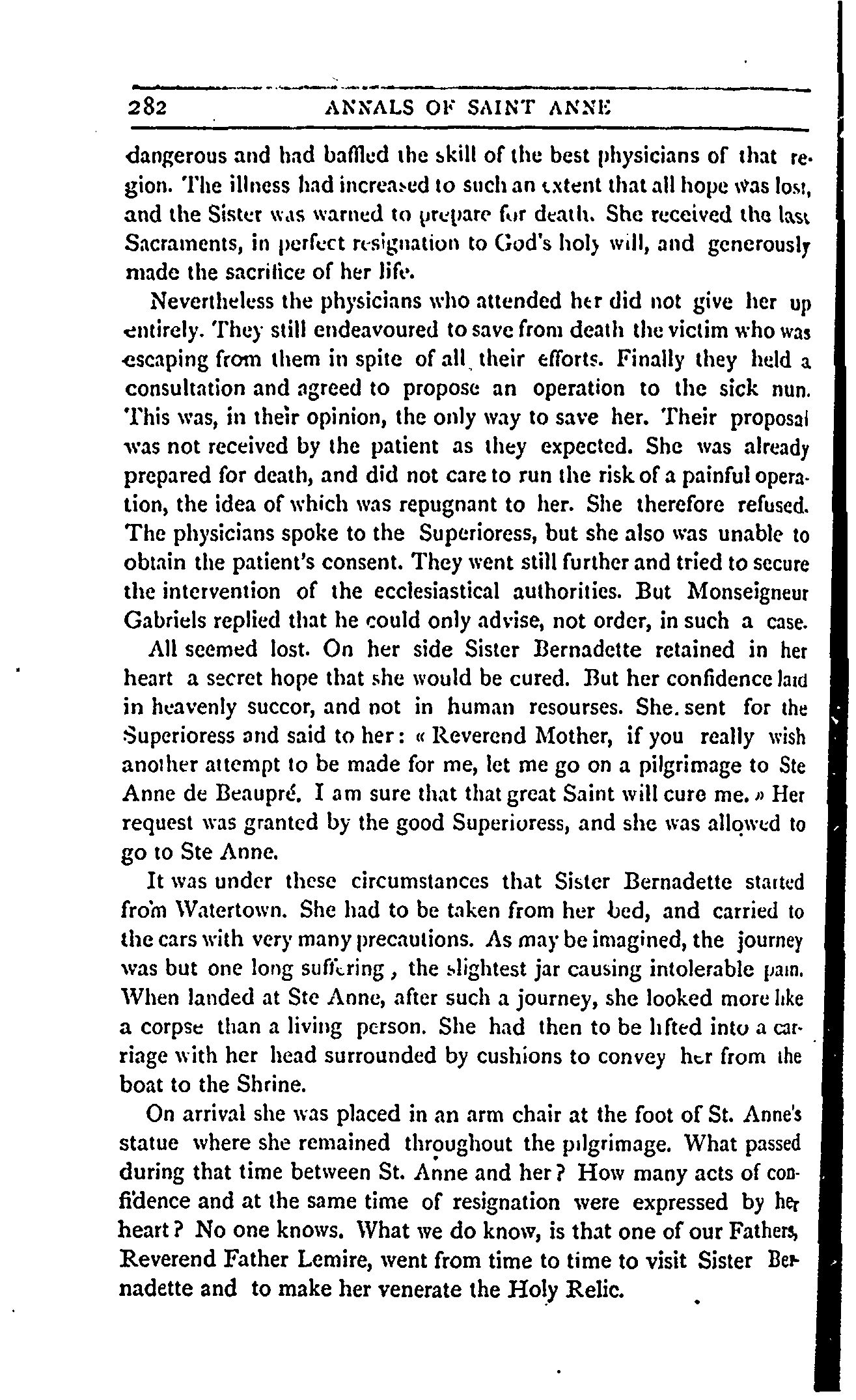 282 ANNALS OF SAINT ANNE

dangerous and had baffled the skill of the best physicians of that region. The illness had increased to such an extent that all hope was lost, and the Sister was warned to prepare for death. She received the last Sacraments, in perfect resignation to God's holy will, and generously made the sacrifice of her life.

Nevertheless the physicians who attended her did not give her up entirely. They still endeavoured to save from death the victim who was escaping from them in spite of all their efforts. Finally they held a consultation and agreed to propose an operation to the sick nun. This was, in their opinion, the only way to save her. Their proposal was not received by the patient as they expected. She was already prepared for death, and did not care to run the risk of a painful operation, the idea of which was repugnant to her. She therefore refused. The physicians spoke to the Superioress, but she also was unable to obtain the patient's consent. They went still further and tried to secure the intervention of the ecclesiastical authorities. But Monseigneur Gabriels replied that he could only advise, not order, in such a case.

All seemed lost. On her side Sister Bernadette retained in her heart a secret hope that she would be cured. But her confidence laid in heavenly succor, and not in human resourses. She. sent for the Superioress and said to her: « Reverend Mother, if you really wish another attempt to be made for me, let me go on a pilgrimage to Ste Anne de Beaupré. I am sure that that great Saint will cure me. » Her request was granted by the good Superioress, and she was allowed to go to Ste Anne.

It was under these circumstances that Sister Bernadette started from Watertown. She had to be taken from her bed, and carried to the cars with very many precautions. As may be imagined, the journey was but one long suffering, the slightest jar causing intolerable pain. When landed at Ste Anne, after such a journey, she looked more like a corpse than a living person. She had then to be lifted into a carriage with her head surrounded by cushions to convey her from the boat to the Shrine.

On arrival she was placed in an arm chair at the foot of St. Anne's statue where she remained throughout the pilgrimage. What passed during that time between St. Anne and her? How many acts of confidence and at the same time of resignation were expressed by her heart? No one knows. What we do know, is that one of our Fathers, Reverend Father Lemire, went from time to time to visit Sister Bernadette and to make her venerate the Holy Relic.